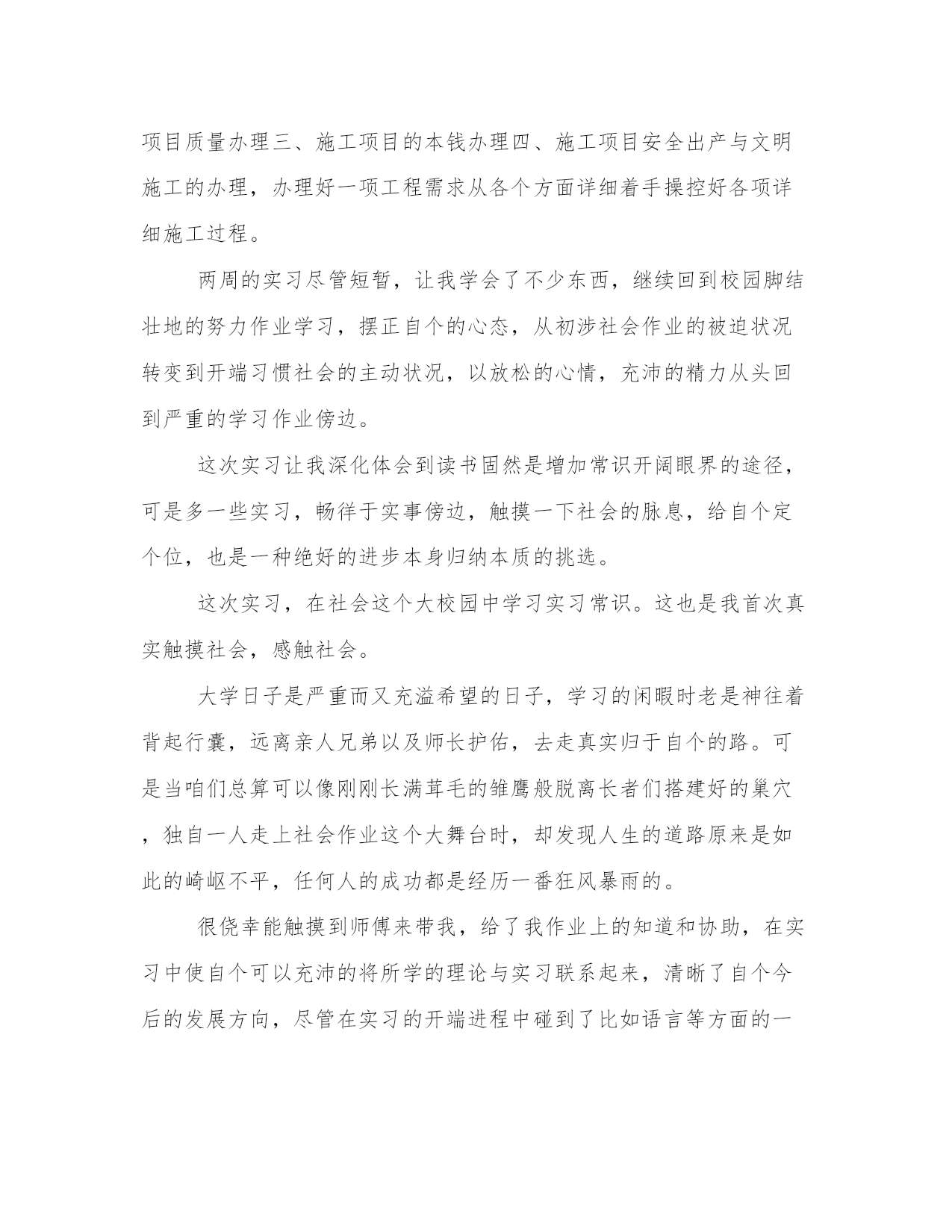 项目质量办理三、施工项目的本钱办理四、施工项目安全出产与文明施工的办理，办理好一项工程需求从各个方面详细着手操控好各项详细施工过程。

两周的实习尽管短暂，让我学会了不少东西，继续回到校园脚结壮地的努力作业学习，摆正自个的心态，从初涉社会作业的被迫状况转变到开端习惯社会的主动状况，以放松的心情，充沛的精力从头回到严重的学习作业傍边。

这次实习让我深化体会到读书固然是增加常识开阔眼界的途径，可是多一些实习，畅徉于实事傍边，触摸一下社会的脉息，给自个定个位，也是一种绝好的进步本身归纳本质的挑选。

这次实习，在社会这个大校园中学习实习常识。这也是我首次真实触摸社会，感触社会。

大学日子是严重而又充溢希望的日子，学习的闲暇时老是神往着背起行囊，远离亲人兄弟以及师长护佑，去走真实归于自个的路。可是当咱们总算可以像刚刚长满茸毛的雏鹰般脱离长者们搭建好的巢穴，独自一人走上社会作业这个大舞台时，却发现人生的道路原来是如此的崎岖不平，任何人的成功都是经历一番狂风暴雨的。

很侥幸能触摸到师傅来带我，给了我作业上的知道和协助，在实习中使自个可以充沛的将所学的理论与实习联系起来，清晰了自个今后的发展方向，尽管在实习的开端进程中碰到了比如语言等方面的一